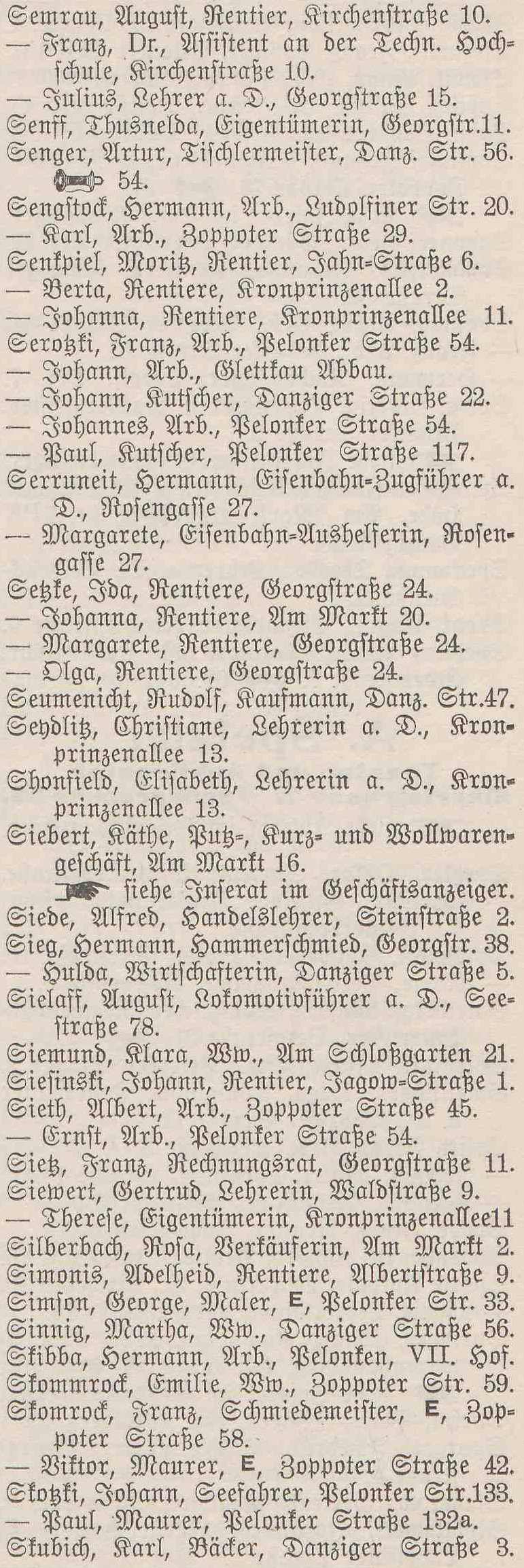 Semrau, August, Rentier, Kirchenstraße 10.
— Franz, Dr., Assistent an der Techn. Hochschule, Kirchenstraße 10.
— Julius, Lehrer a. D., Georgstraße 15.
Senff, Thusnelda, Eigentümerin, Georgstr.11.
Senger, Artur, Tischlermeister, Danz. Str. 56. 54.
Sengstock, Hermann, Arb., Ludolfiner Str. 20.
— Karl, Arb., Zoppoter Straße 29.
Senkpiel, Moritz, Rentier, Jahn-Straße 6.
— Berta, Rentiere, Kronprinzenallee 2.
— Johanna, Rentiere, Kronprinzenallee 11.
Serotzki, Franz, Arb., Pelonker Straße 54.
— Johann, Arb., Glettkau Abbau.
— Johann, Kutscher, Danziger Straße 22.
— Johannes, Arb., Pelonker Straße 54.
— Paul, Kutscher, Pelonker Straße 117.
Serruneit, Hermann, Eisenbahn-Zugführer a. D., Rosengasse 27.
— Margarete, Eisenbahn-Aushelferin, Rosengasse 27.
Setzke, Ida, Rentiere, Georgstraße 24.
— Johanna, Rentiere, Am Markt 20.
— Margarete, Rentiere, Georgstraße 24.
— Olga, Rentiere, Georgstraße 24.
Seumenicht, Rudolf, Kaufmann, Danz. Str.47.
Seydlitz, Christiane, Lehrerin a. D., Kronprinzenallee 13.
Shonfield, Elisabeth, Lehrerin a. D., Kronprinzenallee 13.
Siebert, Käthe, Putz-, Kurz- und Wollwarengeschäft, Am Markt 16.
siehe Inserat im Geschäftsanzeiger.
Siede, Alfred, Handelslehrer, Steinstraße 2.
Sieg, Hermann, Hammerschmied, Georgstr. 38.
— Hulda, Wirtschafterin, Danziger Straße 5.
Sielaff, August, Lokomotivführer a. D., Seestraße 78.
Siemund, Klara, Ww., Am Schloßgarten 21.
Siesinski, Johann, Rentier, Jagow-Straße 1.
Sieth, Albert, Arb., Zoppoter Straße 45.
— Ernst, Arb., Pelonker Straße 54.
Sietz, Franz, Rechnungsrat, Georgstraße 11.
Siewert, Gertrud, Lehrerin, Waldstraße 9.
— Therese, Eigentümerin, Kronprinzenallee11
Silberbach, Rosa, Verkäuferin, Am Markt 2.
Simonis, Adelheid, Rentiere, Albertstraße 9.
Simson, George, Maler, E, Pelonker Str. 33.
Sinnig, Martha, Ww., Danziger Straße 56.
Skibba, Hermann, Arb., Pelonken, VII. Hof.
Skommrock, Emilie, Ww., Zoppoter Str. 59.
Skomrock, Franz, Schmiedemeister, E, Zoppoter Straße 58.
— Viktor, Maurer, E, Zoppoter Straße 42.
Skotzki, Johann, Seefahrer, Pelonker Str.133.
— Paul, Maurer, Pelonker Straße 132a.
Skubich, Karl, Bäcker, Danziger Straße 3.